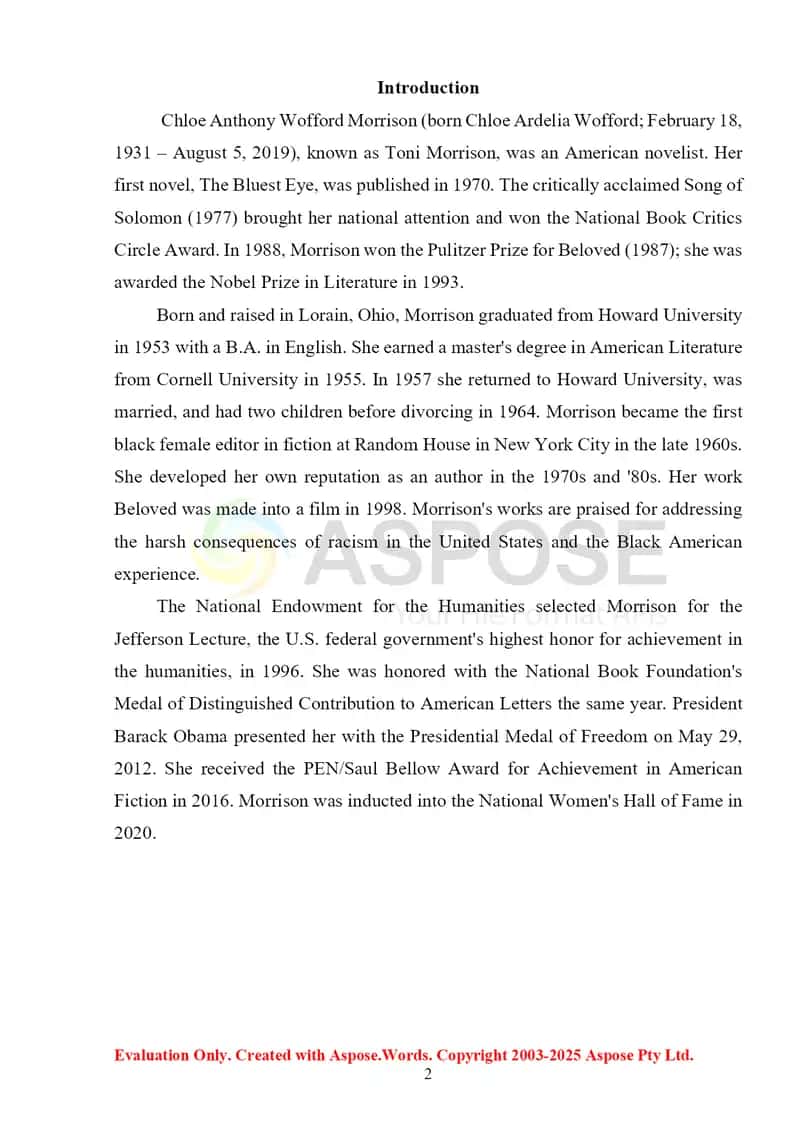 Introduction

Chloe Anthony Wofford Morrison (born Chloe Ardelia Wofford; February 18, 1931 – August 5, 2019), known as Toni Morrison, was an American novelist. Her first novel, The Bluest Eye, was published in 1970. The critically acclaimed Song of Solomon (1977) brought her national attention and won the National Book Critics Circle Award. In 1988, Morrison won the Pulitzer Prize for Beloved (1987); she was awarded the Nobel Prize in Literature in 1993.

Born and raised in Lorain, Ohio, Morrison graduated from Howard University in 1953 with a B.A. in English. She earned a master's degree in American Literature from Cornell University in 1955. In 1957 she returned to Howard University, was married, and had two children before divorcing in 1964. Morrison became the first black female editor in fiction at Random House in New York City in the late 1960s. She developed her own reputation as an author in the 1970s and '80s. Her work Beloved was made into a film in 1998. Morrison's works are praised for addressing the harsh consequences of racism in the United States and the Black American experience.

ASPOSE
Your File Format APIs

The National Endowment for the Humanities selected Morrison for the Jefferson Lecture, the U.S. federal government's highest honor for achievement in the humanities, in 1996. She was honored with the National Book Foundation's Medal of Distinguished Contribution to American Letters the same year. President Barack Obama presented her with the Presidential Medal of Freedom on May 29, 2012. She received the PEN/Saul Bellow Award for Achievement in American Fiction in 2016. Morrison was inducted into the National Women's Hall of Fame in 2020.

Evaluation Only. Created with Aspose.Words. Copyright 2003-2025 Aspose Pty Ltd.

2